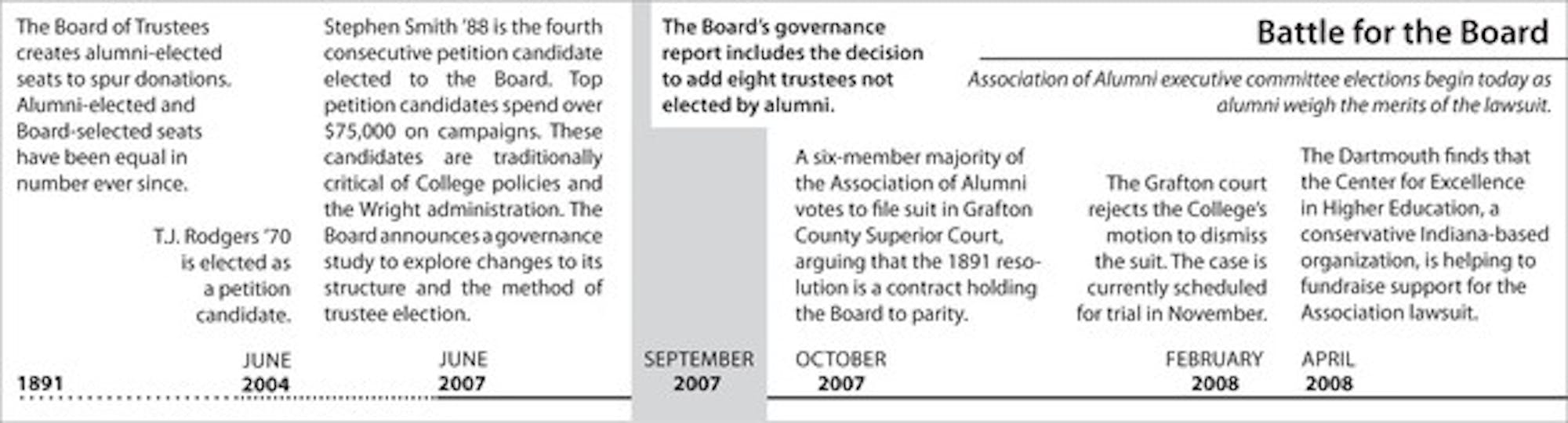 Battle for the Board

Association of Alumni executive committee elections begin today as alumni weigh the merits of the lawsuit.

The Board of Trustees creates alumni-elected seats to spur donations. Alumni-elected and Board-selected seats have been equal in number ever since.

1891

T.J. Rodgers '70 is elected as a petition candidate.

JUNE 2004

Stephen Smith '88 is the fourth consecutive petition candidate elected to the Board. Top petition candidates spend over $75,000 on campaigns. These candidates are traditionally critical of College policies and the Wright administration. The Board announces a governance study to explore changes to its structure and the method of trustee election.

JUNE 2007

The Board's governance report includes the decision to add eight trustees not elected by alumni.

SEPTEMBER 2007

A six-member majority of the Association of Alumni votes to file suit in Grafton County Superior Court, arguing that the 1891 resolution is a contract holding the Board to parity.

OCTOBER 2007

The Grafton court rejects the College's motion to dismiss the suit. The case is currently scheduled for trial in November.

FEBRUARY 2008

The Dartmouth finds that the Center for Excellence in Higher Education, a conservative Indiana-based organization, is helping to fundraise support for the Association lawsuit.

APRIL 2008